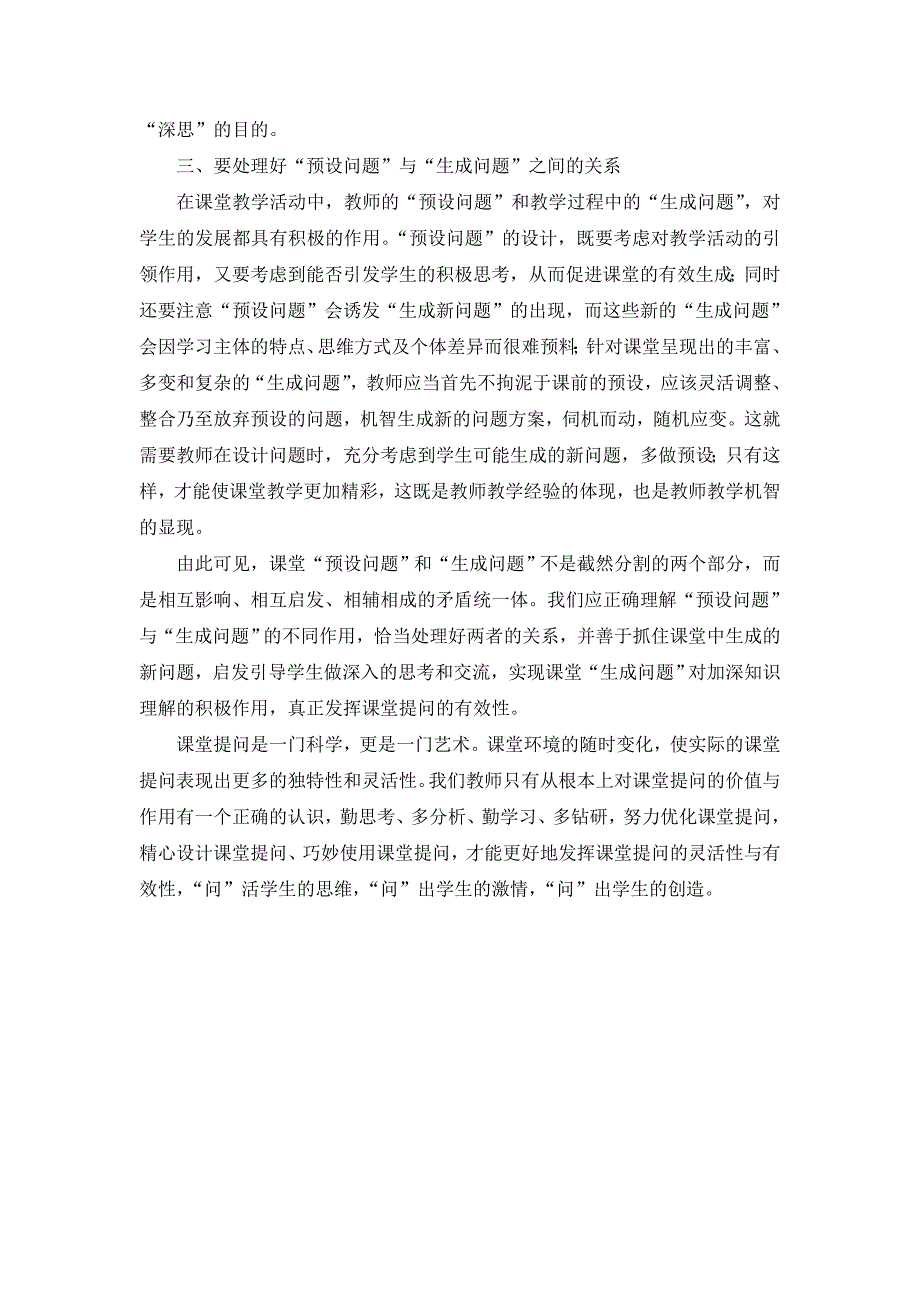 “深思”的目的。

三、要处理好“预设问题”与“生成问题”之间的关系

在课堂教学活动中，教师的“预设问题”和教学过程中的“生成问题”，对学生的发展都具有积极的作用。“预设问题”的设计，既要考虑对教学活动的引领作用，又要考虑到能否引发学生的积极思考，从而促进课堂的有效生成；同时还要注意“预设问题”会诱发“生成新问题”的出现，而这些新的“生成问题”会因学习主体的特点、思维方式及个体差异而很难预料；针对课堂呈现出的丰富、多变和复杂的“生成问题”，教师应当首先不拘泥于课前的预设，应该灵活调整、整合乃至放弃预设的问题，机智生成新的问题方案，伺机而动，随机应变。这就需要教师在设计问题时，充分考虑到学生可能生成的新问题，多做预设；只有这样，才能使课堂教学更加精彩，这既是教师教学经验的体现，也是教师教学机智的显现。

由此可见，课堂“预设问题”和“生成问题”不是截然分割的两个部分，而是相互影响、相互启发、相辅相成的矛盾统一体。我们应正确理解“预设问题”与“生成问题”的不同作用，恰当处理好两者的关系，并善于抓住课堂中生成的新问题，启发引导学生做深入的思考和交流，实现课堂“生成问题”对加深知识理解的积极作用，真正发挥课堂提问的有效性。

课堂提问是一门科学，更是一门艺术。课堂环境的随时变化，使实际的课堂提问表现出更多的独特性和灵活性。我们教师只有从根本上对课堂提问的价值与作用有一个正确的认识，勤思考、多分析、勤学习、多钻研，努力优化课堂提问，精心设计课堂提问、巧妙使用课堂提问，才能更好地发挥课堂提问的灵活性与有效性，“问”活学生的思维，“问”出学生的激情，“问”出学生的创造。